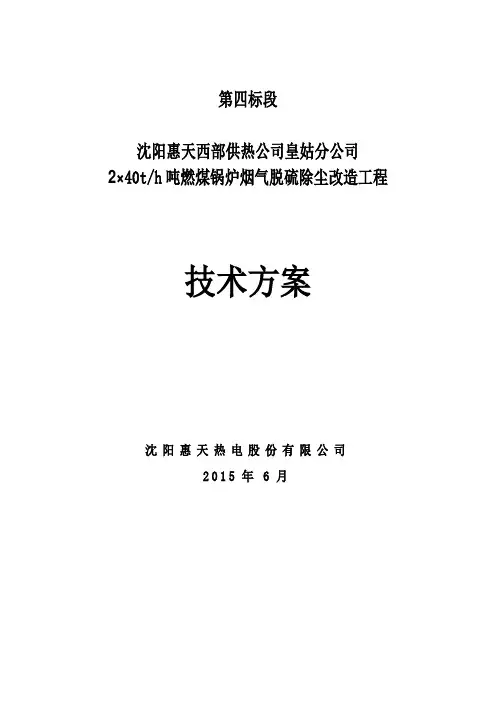 第四标段

沈阳惠天西部供热公司皇姑分公司
2×40t/h吨燃煤锅炉烟气脱硫除尘改造工程

技术方案

沈阳惠天热电股份有限公司
2015年6月